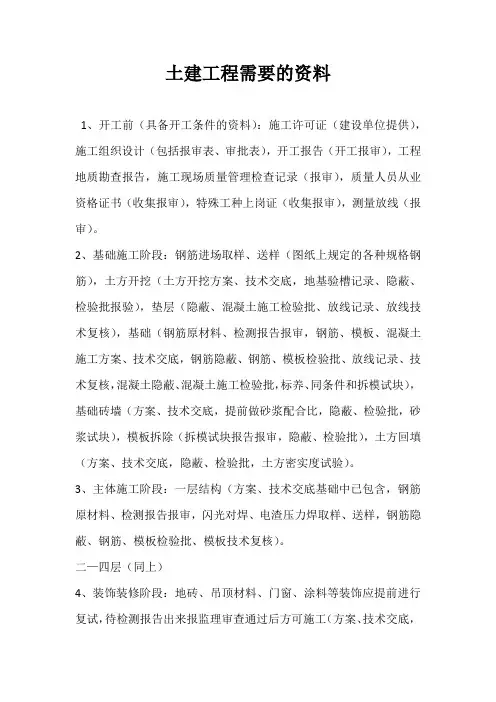 土建工程需要的资料

1、开工前（具备开工条件的资料）：施工许可证（建设单位提供），施工组织设计（包括报审表、审批表），开工报告（开工报审），工程地质勘查报告，施工现场质量管理检查记录（报审），质量人员从业资格证书（收集报审），特殊工种上岗证（收集报审），测量放线（报审）。

2、基础施工阶段：钢筋进场取样、送样（图纸上规定的各种规格钢筋），土方开挖（土方开挖方案、技术交底，地基验槽记录、隐蔽、检验批报验），垫层（隐蔽、混凝土施工检验批、放线记录、放线技术复核），基础（钢筋原材料、检测报告报审，钢筋、模板、混凝土施工方案、技术交底，钢筋隐蔽、钢筋、模板检验批、放线记录、技术复核，混凝土隐蔽、混凝土施工检验批，标养、同条件和拆模试块），基础砖墙（方案、技术交底，提前做砂浆配合比，隐蔽、检验批，砂浆试块），模板拆除（拆模试块报告报审，隐蔽、检验批），土方回填（方案、技术交底，隐蔽、检验批，土方密实度试验）。

3、主体施工阶段：一层结构（方案、技术交底基础中已包含，钢筋原材料、检测报告报审，闪光对焊、电渣压力焊取样、送样，钢筋隐蔽、钢筋、模板检验批、模板技术复核）。

二—四层（同上）

4、装饰装修阶段：地砖、吊顶材料、门窗、涂料等装饰应提前进行复试，待检测报告出来报监理审查通过后方可施工（方案、技术交底，